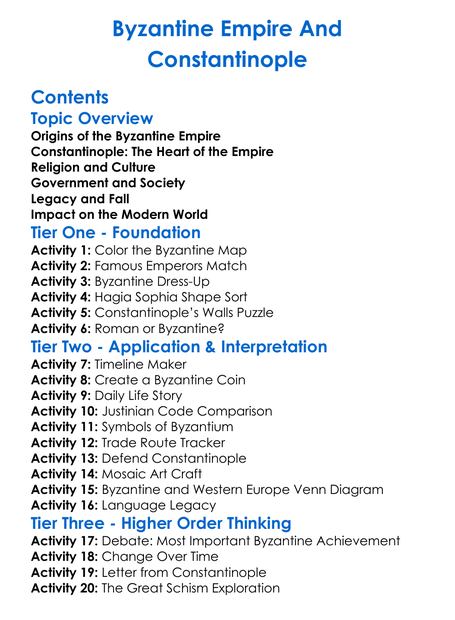 Byzantine Empire And Constantinople

Contents
Topic Overview
Origins of the Byzantine Empire
Constantinople: The Heart of the Empire
Religion and Culture
Government and Society
Legacy and Fall
Impact on the Modern World
Tier One - Foundation
Activity 1: Color the Byzantine Map
Activity 2: Famous Emperors Match
Activity 3: Byzantine Dress-Up
Activity 4: Hagia Sophia Shape Sort
Activity 5: Constantinople's Walls Puzzle
Activity 6: Roman or Byzantine?
Tier Two - Application & Interpretation
Activity 7: Timeline Maker
Activity 8: Create a Byzantine Coin
Activity 9: Daily Life Story
Activity 10: Justinian Code Comparison
Activity 11: Symbols of Byzantium
Activity 12: Trade Route Tracker
Activity 13: Defend Constantinople
Activity 14: Mosaic Art Craft
Activity 15: Byzantine and Western Europe Venn Diagram
Activity 16: Language Legacy
Tier Three - Higher Order Thinking
Activity 17: Debate: Most Important Byzantine Achievement
Activity 18: Change Over Time
Activity 19: Letter from Constantinople
Activity 20: The Great Schism Exploration